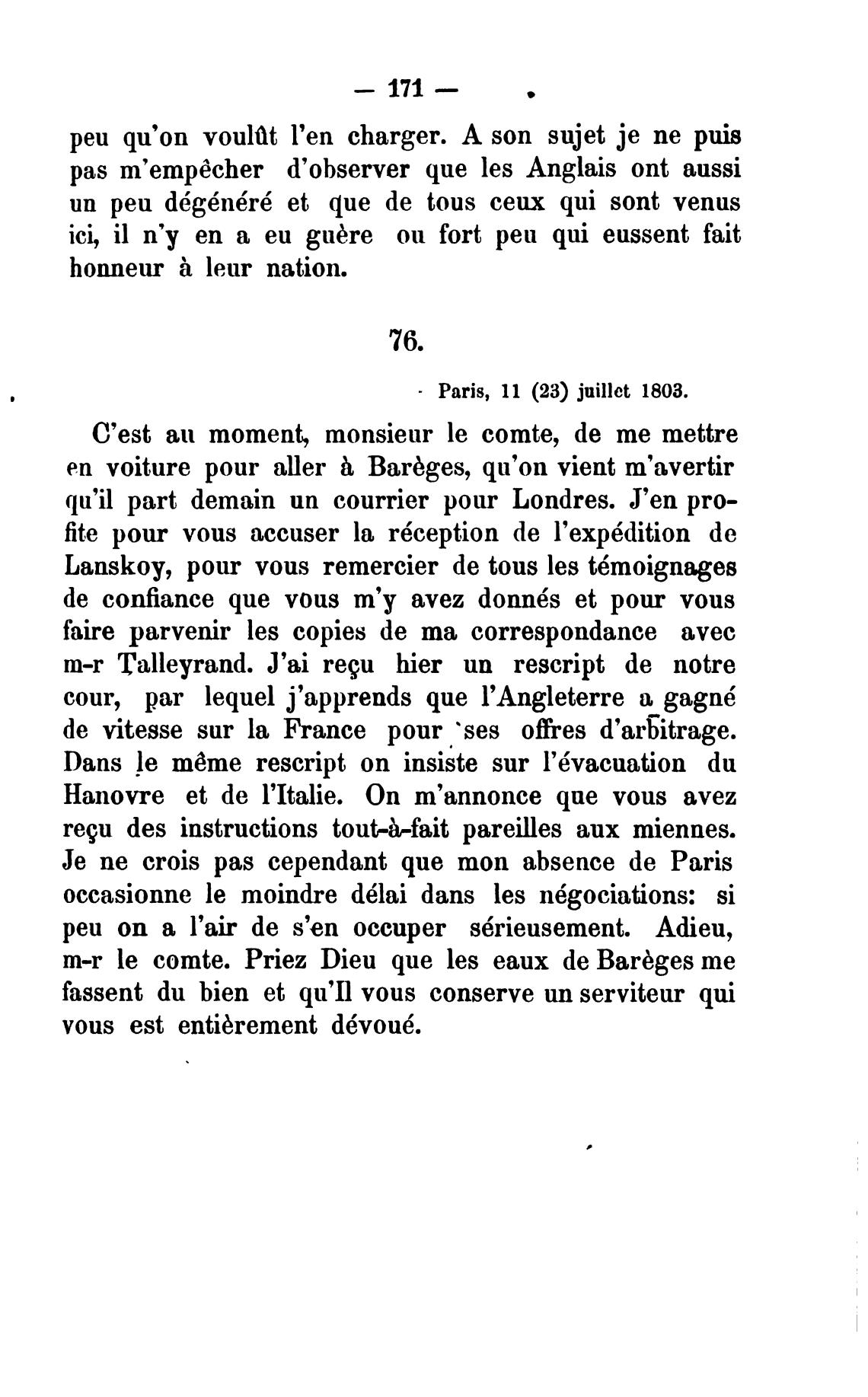 — 171 —

peu qu'on voulût l'en charger. A son sujet je ne puis pas m'empêcher d'observer que les Anglais ont aussi un peu dégénéré et que de tous ceux qui sont venus ici, il n'y en a eu guère ou fort peu qui eussent fait honneur à leur nation.

76.

Paris, 11 (23) juillet 1803.

C'est au moment, monsieur le comte, de me mettre en voiture pour aller à Barèges, qu'on vient m'avertir qu'il part demain un courrier pour Londres. J'en profite pour vous accuser la réception de l'expédition de Lanskoy, pour vous remercier de tous les témoignages de confiance que vous m'y avez donnés et pour vous faire parvenir les copies de ma correspondance avec m-r Talleyrand. J'ai reçu hier un rescript de notre cour, par lequel j'apprends que l'Angleterre a gagné de vitesse sur la France pour ses offres d'arbitrage. Dans le même rescript on insiste sur l'évacuation du Hanovre et de l'Italie. On m'annonce que vous avez reçu des instructions tout-à-fait pareilles aux miennes. Je ne crois pas cependant que mon absence de Paris occasionne le moindre délai dans les négociations: si peu on a l'air de s'en occuper sérieusement. Adieu, m-r le comte. Priez Dieu que les eaux de Barèges me fassent du bien et qu'Il vous conserve un serviteur qui vous est entièrement dévoué.